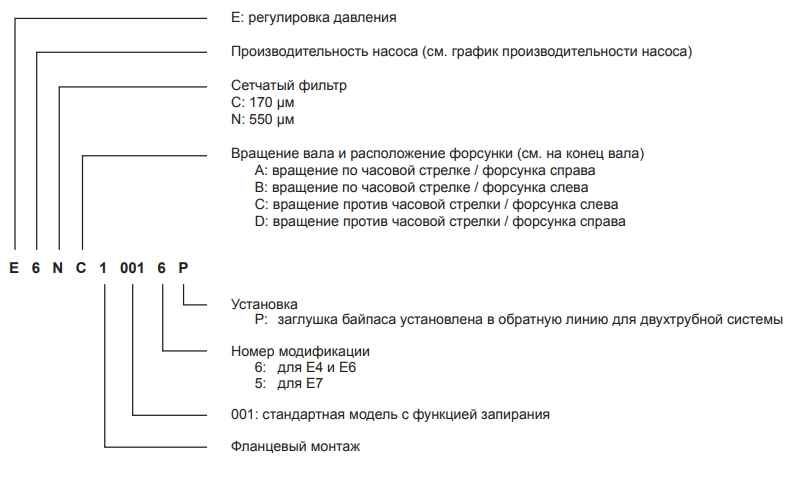 E: регулировка давления

Производительность насоса (см. график производительности насоса)

Сетчатый фильтр
C: 170 μм
N: 550 μм

Вращение вала и расположение форсунки (см. на конец вала)
A: вращение по часовой стрелке / форсунка справа
B: вращение по часовой стрелке / форсунка слева
C: вращение против часовой стрелки / форсунка слева
D: вращение против часовой стрелки / форсунка справа

E 6 N C 1 001 6 P

Установка
P: заглушка байпаса установлена в обратную линию для двухтрубной системы

Номер модификации
6: для E4 и E6
5: для E7

001: стандартная модель с функцией запирания

Фланцевый монтаж